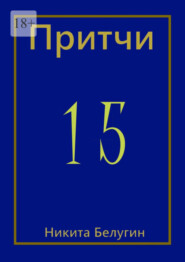 18+

Притчи

15

Никита Белугин